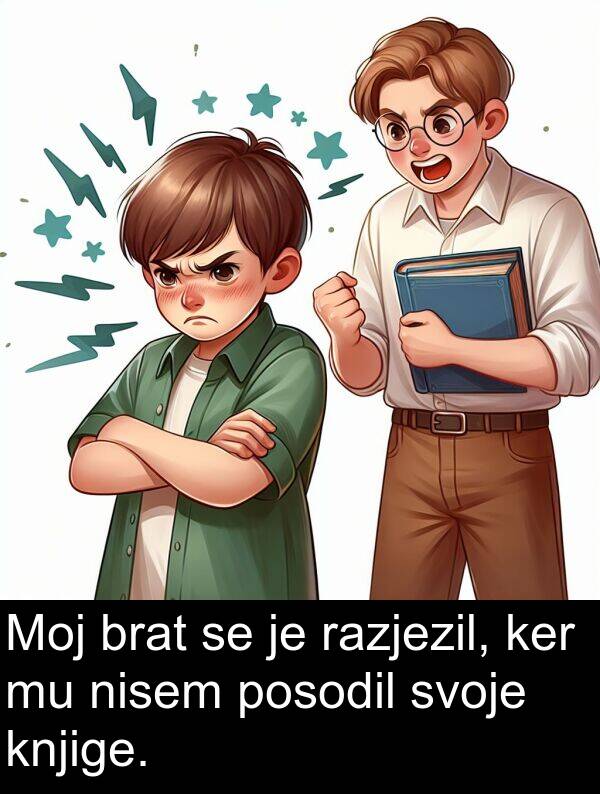 Moj brat se je razjezil, ker mu nisem posodil svoje knjige.